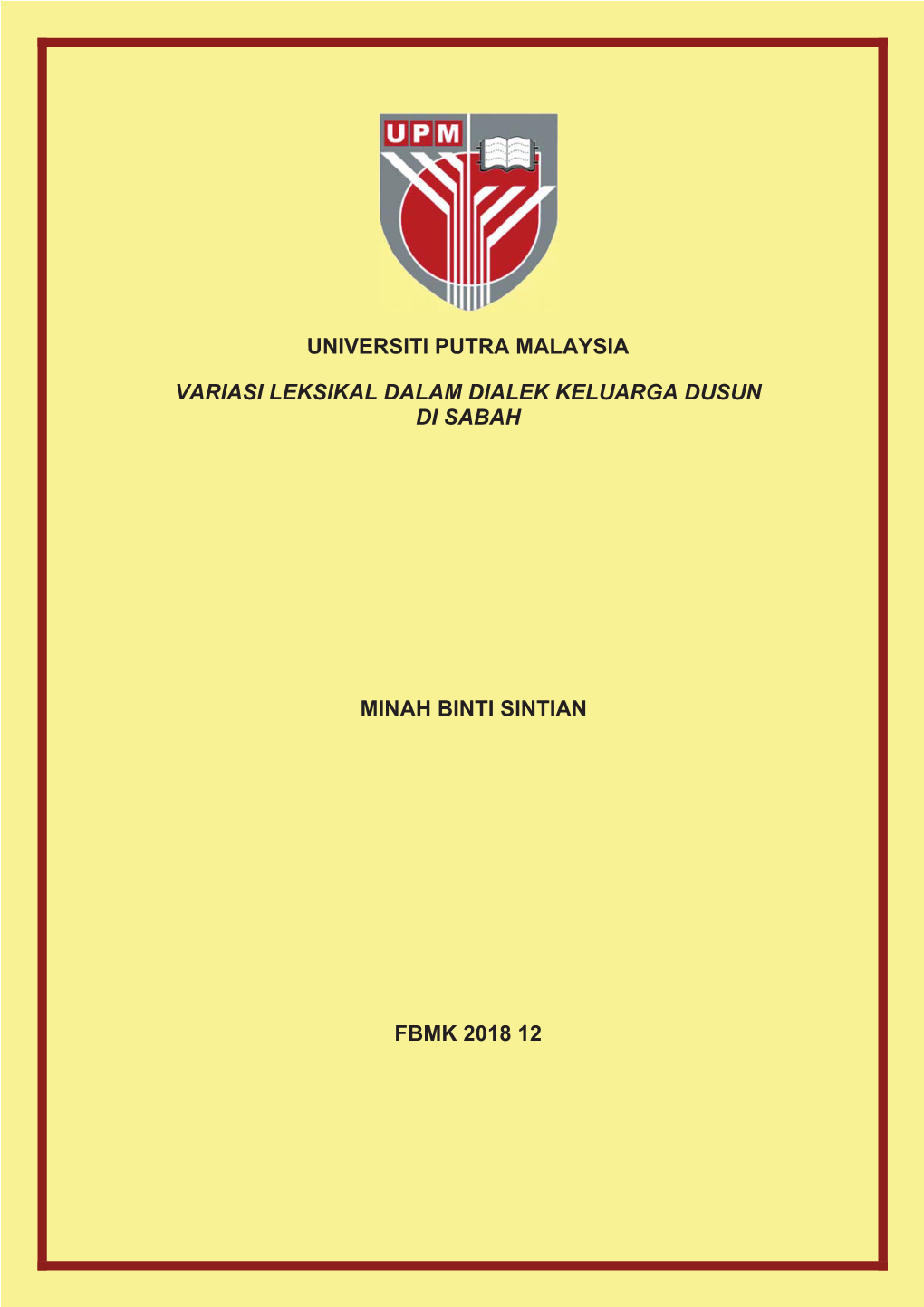 UPM

UNIVERSITI PUTRA MALAYSIA

VARIASI LEKSIKAL DALAM DIALEK KELUARGA DUSUN DI SABAH

MINAH BINTI SINTIAN

FBMK 2018 12